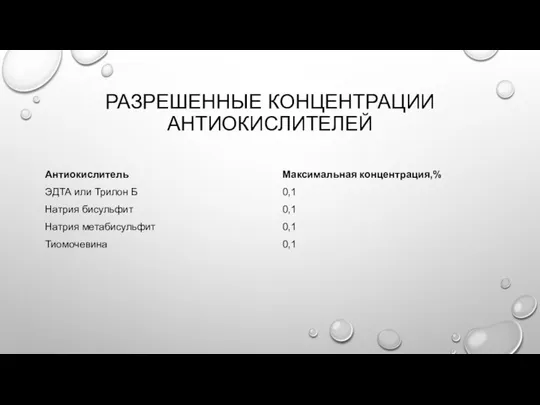 РАЗРЕШЕННЫЕ КОНЦЕНТРАЦИИ АНТИОКИСЛИТЕЛЕЙ

| Антиокислитель | Максимальная концентрация,% |
|---|---|
| ЭДТА или Трилон Б | 0,1 |
| Натрия бисульфит | 0,1 |
| Натрия метабисульфит | 0,1 |
| Тиомочевина | 0,1 |